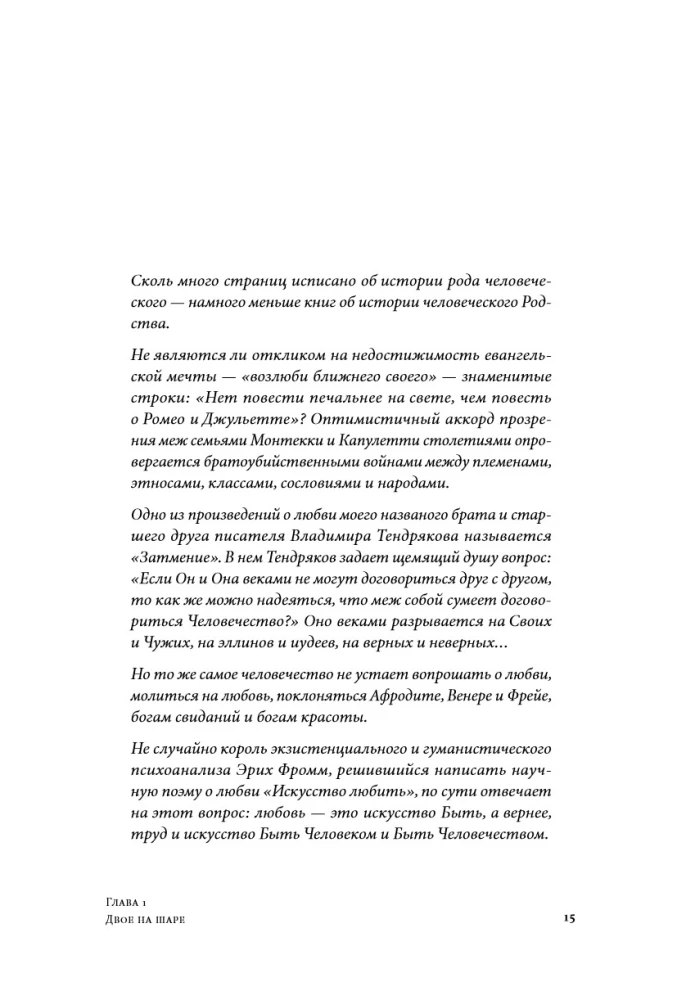 Сколь много страниц исписано об истории рода человеческого — намного меньше книг об истории человеческого Родства.

Не являются ли откликом на недостижимость евангельской мечты — «возлюби ближнего своего» — знаменитые строки: «Нет повести печальнее на свете, чем повесть о Ромео и Джульетте»? Оптимистичный аккорд прозрения меж семьями Монтекки и Капулетти столетиями опровергается братоубийственными войнами между племенами, этносами, классами, сословиями и народами.

Одно из произведений о любви моего названого брата и старшего друга писателя Владимира Тендрякова называется «Затмение». В нем Тендряков задает щемящий душу вопрос: «Если Он и Она веками не могут договориться друг с другом, то как же можно надеяться, что меж собой сумеет договориться Человечество?» Оно веками разрывается на Своих и Чужих, на эллинов и иудеев, на верных и неверных…

Но то же самое человечество не устает вопрошать о любви, молиться на любовь, поклоняться Афродите, Венере и Фрейе, богам свиданий и богам красоты.

Не случайно король экзистенциального и гуманистического психоанализа Эрих Фромм, решившийся написать научную поэму о любви «Искусство любить», по сути отвечает на этот вопрос: любовь — это искусство Быть, а вернее, труд и искусство Быть Человеком и Быть Человечеством.

Глава 1
Двое на шаре

15